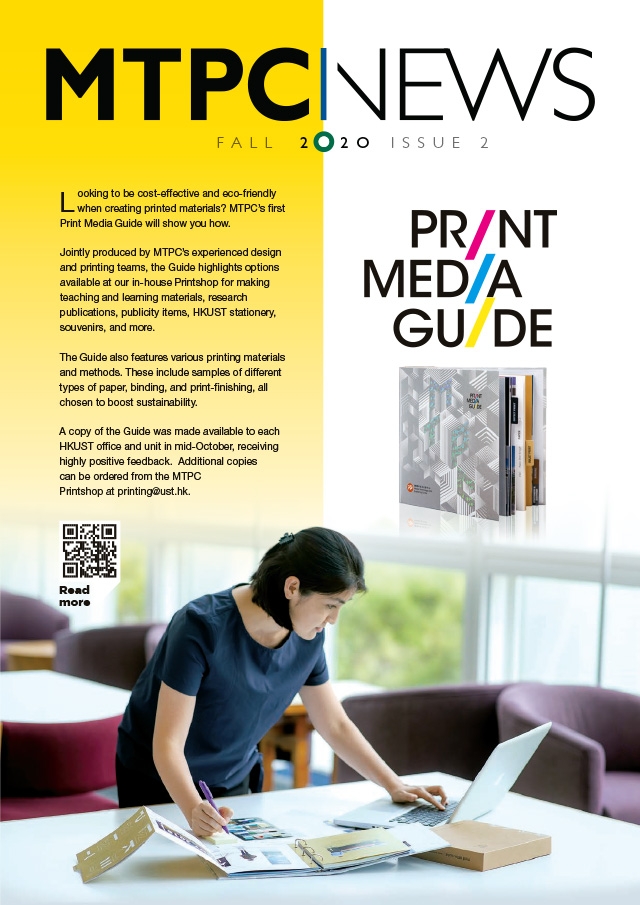 MTPC NEWS

FALL 2020 ISSUE 2

Looking to be cost-effective and eco-friendly when creating printed materials? MTPC's first Print Media Guide will show you how.

Jointly produced by MTPC's experienced design and printing teams, the Guide highlights options available at our in-house Printshop for making teaching and learning materials, research publications, publicity items, HKUST stationery, souvenirs, and more.

The Guide also features various printing materials and methods. These include samples of different types of paper, binding, and print-finishing, all chosen to boost sustainability.

A copy of the Guide was made available to each HKUST office and unit in mid-October, receiving highly positive feedback. Additional copies can be ordered from the MTPC Printshop at printing@ust.hk.

Read more

PRINT MEDIA GUIDE